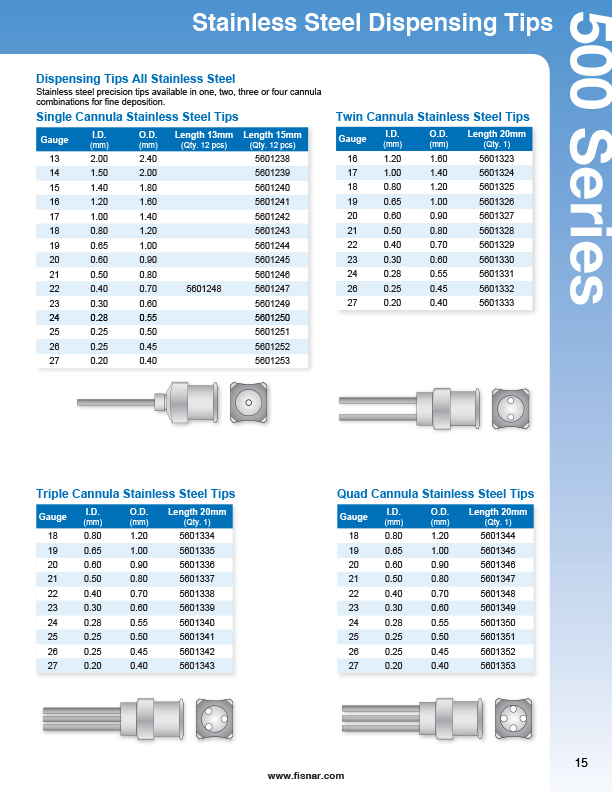 Stainless Steel Dispensing Tips

500 Series

Dispensing Tips All Stainless Steel
Stainless steel precision tips available in one, two, three or four cannula combinations for fine deposition.

Single Cannula Stainless Steel Tips

| Gauge | I.D. (mm) | O.D. (mm) | Length 13mm (Qty. 12 pcs) | Length 15mm (Qty. 12 pcs) |
|---|---|---|---|---|
| 13 | 2.00 | 2.40 | | 5601238 |
| 14 | 1.50 | 2.00 | | 5601239 |
| 15 | 1.40 | 1.80 | | 5601240 |
| 16 | 1.20 | 1.60 | | 5601241 |
| 17 | 1.00 | 1.40 | | 5601242 |
| 18 | 0.80 | 1.20 | | 5601243 |
| 19 | 0.65 | 1.00 | | 5601244 |
| 20 | 0.60 | 0.90 | | 5601245 |
| 21 | 0.50 | 0.80 | | 5601246 |
| 22 | 0.40 | 0.70 | 5601248 | 5601247 |
| 23 | 0.30 | 0.60 | | 5601249 |
| 24 | 0.28 | 0.55 | | 5601250 |
| 25 | 0.25 | 0.50 | | 5601251 |
| 26 | 0.25 | 0.45 | | 5601252 |
| 27 | 0.20 | 0.40 | | 5601253 |

Twin Cannula Stainless Steel Tips

| Gauge | I.D. (mm) | O.D. (mm) | Length 20mm (Qty. 1) |
|---|---|---|---|
| 16 | 1.20 | 1.60 | 5601323 |
| 17 | 1.00 | 1.40 | 5601324 |
| 18 | 0.80 | 1.20 | 5601325 |
| 19 | 0.65 | 1.00 | 5601326 |
| 20 | 0.60 | 0.90 | 5601327 |
| 21 | 0.50 | 0.80 | 5601328 |
| 22 | 0.40 | 0.70 | 5601329 |
| 23 | 0.30 | 0.60 | 5601330 |
| 24 | 0.28 | 0.55 | 5601331 |
| 26 | 0.25 | 0.45 | 5601332 |
| 27 | 0.20 | 0.40 | 5601333 |

Triple Cannula Stainless Steel Tips

| Gauge | I.D. (mm) | O.D. (mm) | Length 20mm (Qty. 1) |
|---|---|---|---|
| 18 | 0.80 | 1.20 | 5601334 |
| 19 | 0.65 | 1.00 | 5601335 |
| 20 | 0.60 | 0.90 | 5601336 |
| 21 | 0.50 | 0.80 | 5601337 |
| 22 | 0.40 | 0.70 | 5601338 |
| 23 | 0.30 | 0.60 | 5601339 |
| 24 | 0.28 | 0.55 | 5601340 |
| 25 | 0.25 | 0.50 | 5601341 |
| 26 | 0.25 | 0.45 | 5601342 |
| 27 | 0.20 | 0.40 | 5601343 |

Quad Cannula Stainless Steel Tips

| Gauge | I.D. (mm) | O.D. (mm) | Length 20mm (Qty. 1) |
|---|---|---|---|
| 18 | 0.80 | 1.20 | 5601344 |
| 19 | 0.65 | 1.00 | 5601345 |
| 20 | 0.60 | 0.90 | 5601346 |
| 21 | 0.50 | 0.80 | 5601347 |
| 22 | 0.40 | 0.70 | 5601348 |
| 23 | 0.30 | 0.60 | 5601349 |
| 24 | 0.28 | 0.55 | 5601350 |
| 25 | 0.25 | 0.50 | 5601351 |
| 26 | 0.25 | 0.45 | 5601352 |
| 27 | 0.20 | 0.40 | 5601353 |

www.fisnar.com

15